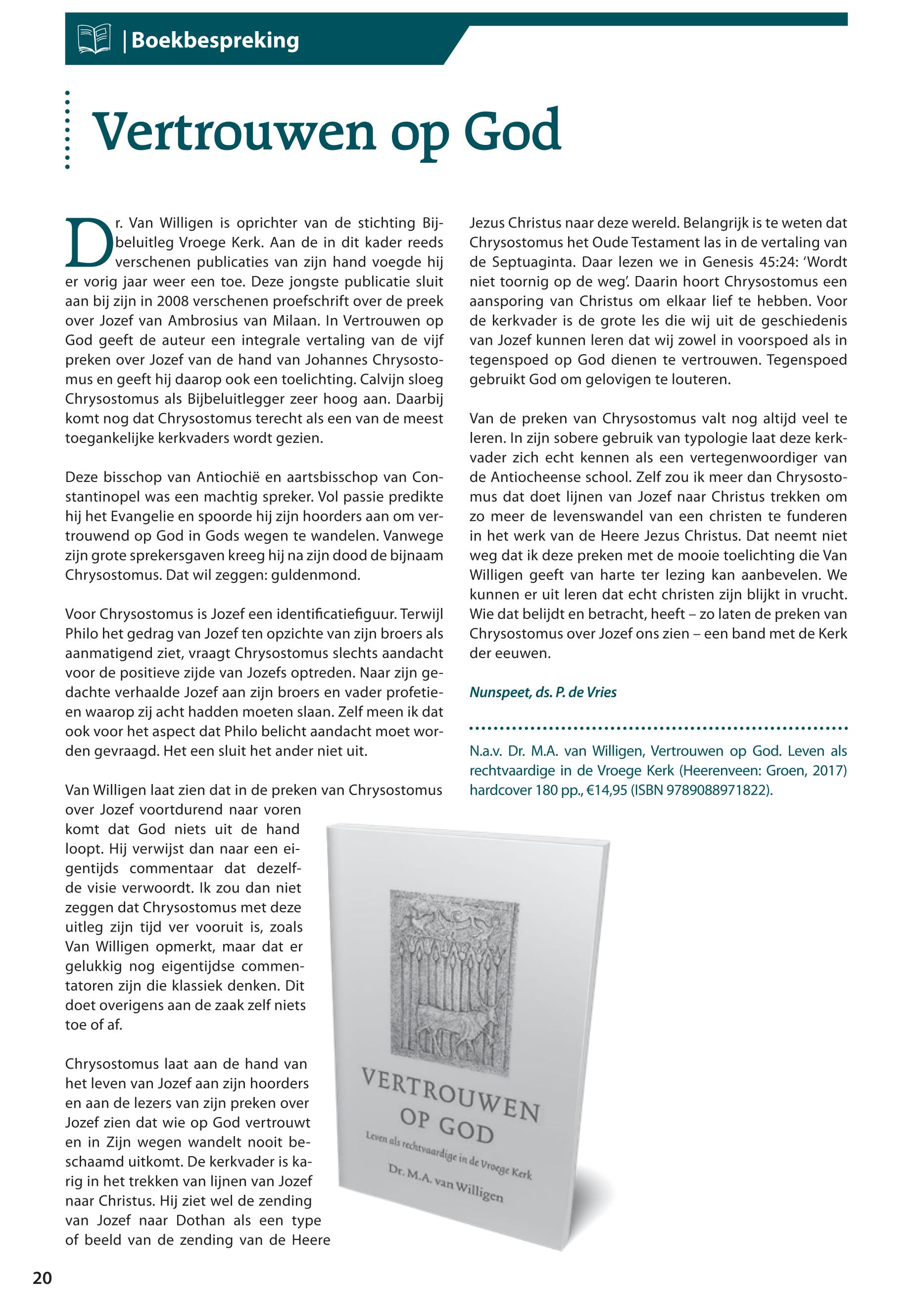 | Boekbespreking

Vertrouwen op God

Dr. Van Willigen is oprichter van de stichting Bijbeluitleg Vroege Kerk. Aan de in dit kader reeds verschenen publicaties van zijn hand voegde hij er vorig jaar weer een toe. Deze jongste publicatie sluit aan bij zijn in 2008 verschenen proefschrift over de preek over Jozef van Ambrosius van Milaan. In Vertrouwen op God geeft de auteur een integrale vertaling van de vijf preken over Jozef van de hand van Johannes Chrysostomus en geeft hij daarop ook een toelichting. Calvijn sloeg Chrysostomus als Bijbeluitlegger zeer hoog aan. Daarbij komt nog dat Chrysostomus terecht als een van de meest toegankelijke kerkvaders wordt gezien.

Deze bisschop van Antiochië en aartsbisschop van Constantinopel was een machtig spreker. Vol passie predikte hij het Evangelie en spoorde hij zijn hoorders aan om vertrouwend op God in Gods wegen te wandelen. Vanwege zijn grote sprekersgaven kreeg hij na zijn dood de bijnaam Chrysostomus. Dat wil zeggen: guldenmond.

Voor Chrysostomus is Jozef een identificatiefiguur. Terwijl Philo het gedrag van Jozef ten opzichte van zijn broers als aanmatigend ziet, vraagt Chrysostomus slechts aandacht voor de positieve zijde van Jozefs optreden. Naar zijn gedachte verhaalde Jozef aan zijn broers en vader profetieen waarop zij acht hadden moeten slaan. Zelf meen ik dat ook voor het aspect dat Philo belicht aandacht moet worden gevraagd. Het een sluit het ander niet uit.

Van Willigen laat zien dat in de preken van Chrysostomus over Jozef voortdurend naar voren komt dat God niets uit de hand loopt. Hij verwijst dan naar een eigentijds commentaar dat dezelfde visie verwoordt. Ik zou dan niet zeggen dat Chrysostomus met deze uitleg zijn tijd ver vooruit is, zoals Van Willigen opmerkt, maar dat er gelukkig nog eigentijdse commentatoren zijn die klassiek denken. Dit doet overigens aan de zaak zelf niets toe of af.

Chrysostomus laat aan de hand van het leven van Jozef aan zijn hoorders en aan de lezers van zijn preken over Jozef zien dat wie op God vertrouwt en in Zijn wegen wandelt nooit beschaamd uitkomt. De kerkvader is karig in het trekken van lijnen van Jozef naar Christus. Hij ziet wel de zending van Jozef naar Dothan als een type of beeld van de zending van de Heere Jezus Christus naar deze wereld. Belangrijk is te weten dat Chrysostomus het Oude Testament las in de vertaling van de Septuaginta. Daar lezen we in Genesis 45:24: 'Wordt niet toornig op de weg'. Daarin hoort Chrysostomus een aansporing van Christus om elkaar lief te hebben. Voor de kerkvader is de grote les die wij uit de geschiedenis van Jozef kunnen leren dat wij zowel in voorspoed als in tegenspoed op God dienen te vertrouwen. Tegenspoed gebruikt God om gelovigen te louteren.

Van de preken van Chrysostomus valt nog altijd veel te leren. In zijn sobere gebruik van typologie laat deze kerkvader zich echt kennen als een vertegenwoordiger van de Antiocheense school. Zelf zou ik meer dan Chrysostomus dat doet lijnen van Jozef naar Christus trekken om zo meer de levenswandel van een christen te funderen in het werk van de Heere Jezus Christus. Dat neemt niet weg dat ik deze preken met de mooie toelichting die Van Willigen geeft van harte ter lezing kan aanbevelen. We kunnen er uit leren dat echt christen zijn blijkt in vrucht. Wie dat belijdt en betracht, heeft – zo laten de preken van Chrysostomus over Jozef ons zien – een band met de Kerk der eeuwen.

Nunspeet, ds. P. de Vries

N.a.v. Dr. M.A. van Willigen, Vertrouwen op God. Leven als rechtvaardige in de Vroege Kerk (Heerenveen: Groen, 2017) hardcover 180 pp., €14,95 (ISBN 9789088971822).

VERTROUWEN OP GOD
Leven als rechtvaardige in de Vroege Kerk
Dr. M.A. van Willigen

20